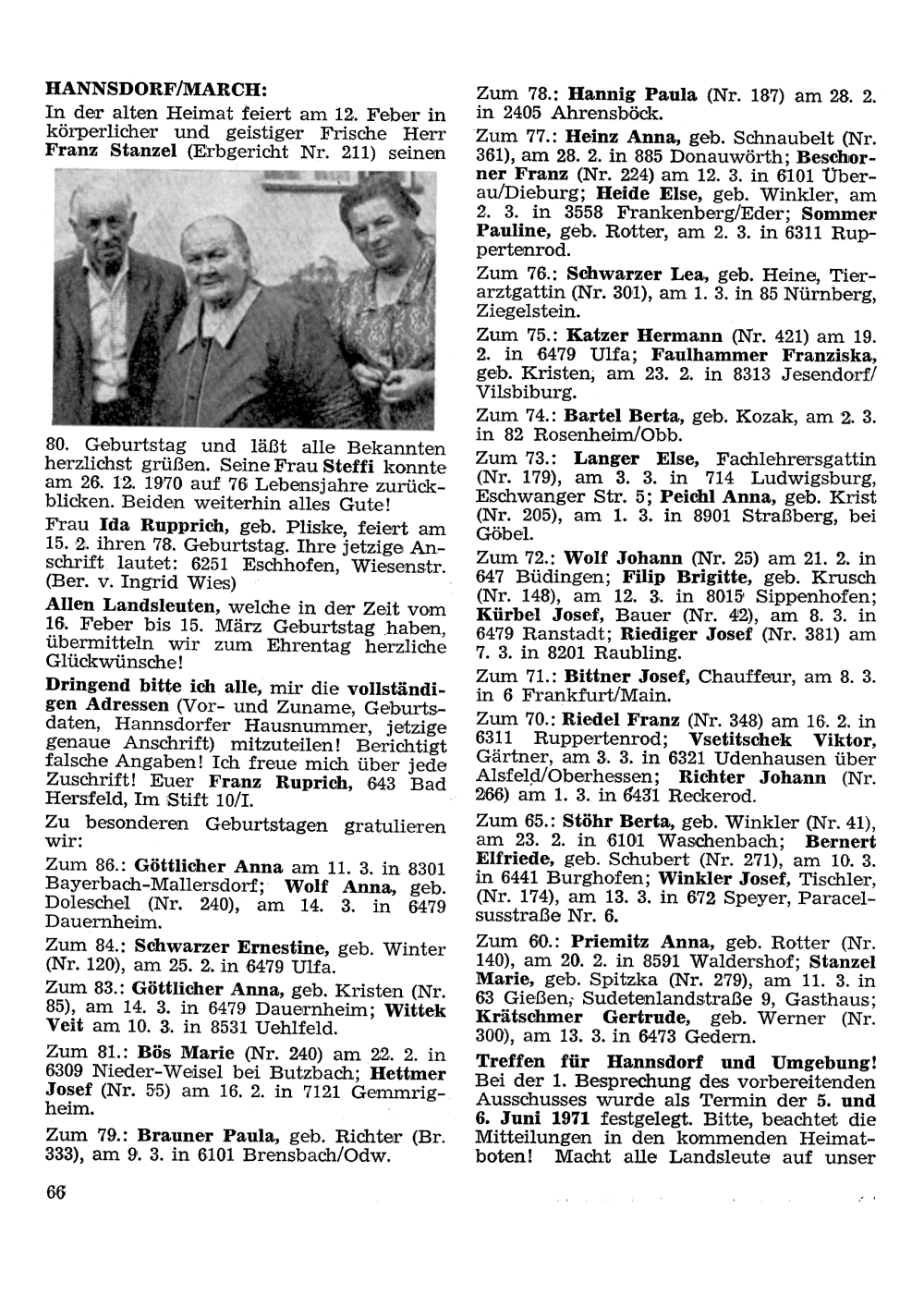 HANNSDORF/MARCH:
In der alten Heimat feiert am 12. Feber in körperlicher und geistiger Frische Herr Franz Stanzel (Erbgericht Nr. 211) seinen

80. Geburtstag und läßt alle Bekannten herzlichst grüßen. Seine Frau Steffi konnte am 26. 12. 1970 auf 76 Lebensjahre zurückblicken. Beiden weiterhin alles Gute!

Frau Ida Rupprich, geb. Pliske, feiert am 15. 2. ihren 78. Geburtstag. Ihre jetzige Anschrift lautet: 6251 Eschhofen, Wiesenstr. (Ber. v. Ingrid Wies)

Allen Landsleuten, welche in der Zeit vom 16. Feber bis 15. März Geburtstag haben, übermitteln wir zum Ehrentag herzliche Glückwünsche!

Dringend bitte ich alle, mir die vollständigen Adressen (Vor- und Zuname, Geburtsdaten, Hannsdorfer Hausnummer, jetzige genaue Anschrift) mitzuteilen! Berichtigt falsche Angaben! Ich freue mich über jede Zuschrift! Euer Franz Ruprich, 643 Bad Hersfeld, Im Stift 10/I.

Zu besonderen Geburtstagen gratulieren wir:

Zum 86.: Göttlicher Anna am 11. 3. in 8301 Bayerbach-Mallersdorf; Wolf Anna, geb. Doleschel (Nr. 240), am 14. 3. in 6479 Dauernheim.

Zum 84.: Schwarzer Ernestine, geb. Winter (Nr. 120), am 25. 2. in 6479 Ulfa.

Zum 83.: Göttlicher Anna, geb. Kristen (Nr. 85), am 14. 3. in 6479 Dauernheim; Wittek Veit am 10. 3. in 8531 Uehlfeld.

Zum 81.: Bös Marie (Nr. 240) am 22. 2. in 6309 Nieder-Weisel bei Butzbach; Hettmer Josef (Nr. 55) am 16. 2. in 7121 Gemmrigheim.

Zum 79.: Brauner Paula, geb. Richter (Br. 333), am 9. 3. in 6101 Brensbach/Odw.

Zum 78.: Hannig Paula (Nr. 187) am 28. 2. in 2405 Ahrensböck.

Zum 77.: Heinz Anna, geb. Schnaubelt (Nr. 361), am 28. 2. in 885 Donauwörth; Beschorner Franz (Nr. 224) am 12. 3. in 6101 Überau/Dieburg; Heide Else, geb. Winkler, am 2. 3. in 3558 Frankenberg/Eder; Sommer Pauline, geb. Rotter, am 2. 3. in 6311 Ruppertenrod.

Zum 76.: Schwarzer Lea, geb. Heine, Tierarztgattin (Nr. 301), am 1. 3. in 85 Nürnberg, Ziegelstein.

Zum 75.: Katzer Hermann (Nr. 421) am 19. 2. in 6479 Ulfa; Faulhammer Franziska, geb. Kristen, am 23. 2. in 8313 Jesendorf/Vilsbiburg.

Zum 74.: Bartel Berta, geb. Kozak, am 2. 3. in 82 Rosenheim/Obb.

Zum 73.: Langer Else, Fachlehrersgattin (Nr. 179), am 3. 3. in 714 Ludwigsburg, Eschwanger Str. 5; Peichl Anna, geb. Krist (Nr. 205), am 1. 3. in 8901 Straßberg, bei Göbel.

Zum 72.: Wolf Johann (Nr. 25) am 21. 2. in 647 Büdingen; Filip Brigitte, geb. Krusch (Nr. 148), am 12. 3. in 8015 Sippenhofen; Kürbel Josef, Bauer (Nr. 42), am 8. 3. in 6479 Ranstadt; Riediger Josef (Nr. 381) am 7. 3. in 8201 Raubling.

Zum 71.: Bittner Josef, Chauffeur, am 8. 3. in 6 Frankfurt/Main.

Zum 70.: Riedel Franz (Nr. 348) am 16. 2. in 6311 Ruppertenrod; Vsetitschek Viktor, Gärtner, am 3. 3. in 6321 Udenhausen über Alsfeld/Oberhessen; Richter Johann (Nr. 266) am 1. 3. in 6431 Reckerod.

Zum 65.: Stöhr Berta, geb. Winkler (Nr. 41), am 23. 2. in 6101 Waschenbach; Bernert Elfriede, geb. Schubert (Nr. 271), am 10. 3. in 6441 Burghofen; Winkler Josef, Tischler, (Nr. 174), am 13. 3. in 672 Speyer, Paracelsusstraße Nr. 6.

Zum 60.: Priemitz Anna, geb. Rotter (Nr. 140), am 20. 2. in 8591 Waldershof; Stanzel Marie, geb. Spitzka (Nr. 279), am 11. 3. in 63 Gießen, Sudetenlandstraße 9, Gasthaus; Krätschmer Gertrude, geb. Werner (Nr. 300), am 13. 3. in 6473 Gedern.

Treffen für Hannsdorf und Umgebung! Bei der 1. Besprechung des vorbereitenden Ausschusses wurde als Termin der 5. und 6. Juni 1971 festgelegt. Bitte, beachtet die Mitteilungen in den kommenden Heimatboten! Macht alle Landsleute auf unser

66